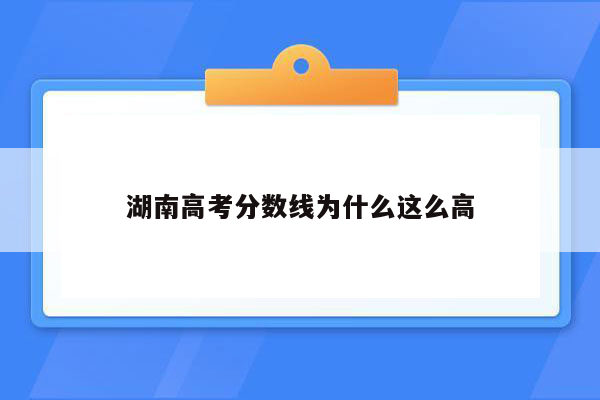 湖南高考分数线为什么这么高